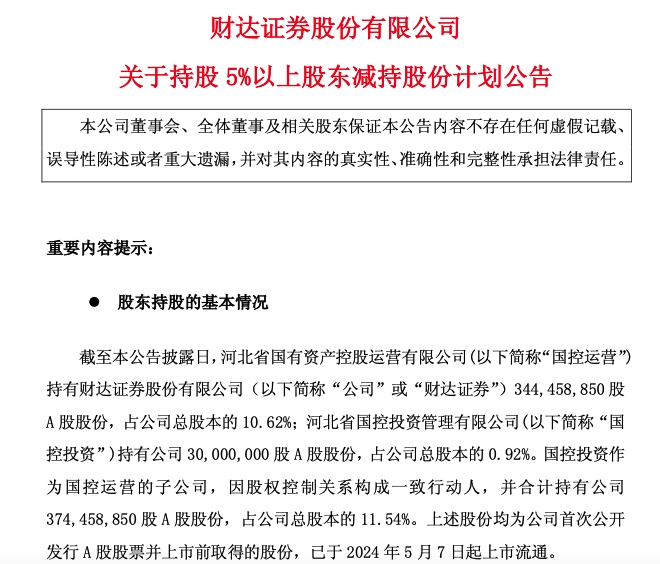 财达证券股份有限公司

关于持股 5%以上股东减持股份计划公告

本公司董事会、全体董事及相关股东保证本公告内容不存在任何虚假记载、误导性陈述或者重大遗漏，并对其内容的真实性、准确性和完整性承担法律责任。

重要内容提示：

● 股东持股的基本情况

截至本公告披露日，河北省国有资产控股运营有限公司（以下简称“国控运营”）持有财达证券股份有限公司（以下简称“公司”或“财达证券”）344,458,850 股 A 股股份，占公司总股本的 10.62%；河北省国控投资管理有限公司（以下简称“国控投资”）持有公司 30,000,000 股 A 股股份，占公司总股本的 0.92%。国控投资作为国控运营的子公司，因股权控制关系构成一致行动人，并合计持有公司 374,458,850 股 A 股股份，占公司总股本的 11.54%。上述股份均为公司首次公开发行 A 股股票并上市前取得的股份，已于 2024 年 5 月 7 日起上市流通。